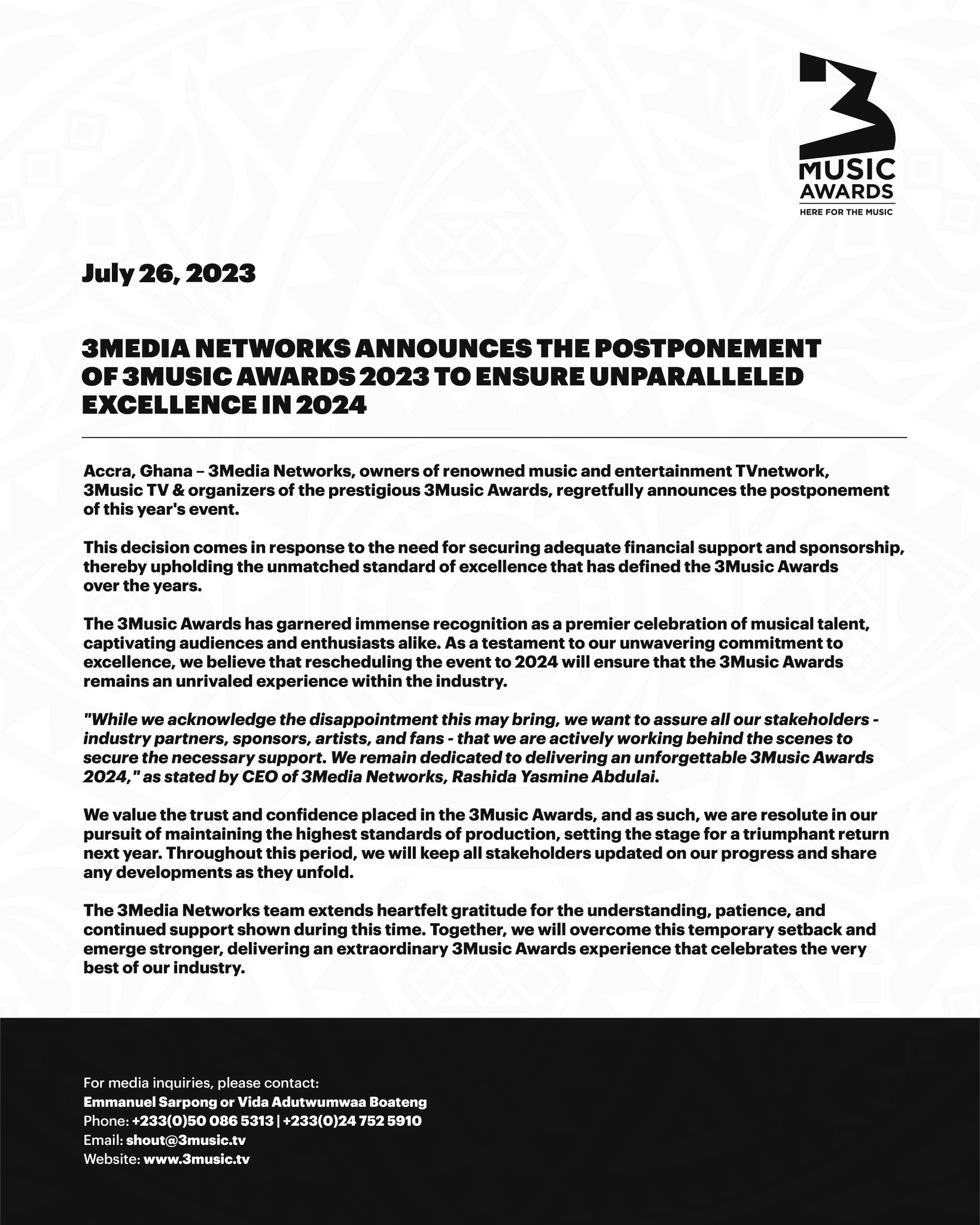 3
MUSIC
AWARDS
HERE FOR THE MUSIC

July 26, 2023

3MEDIA NETWORKS ANNOUNCES THE POSTPONEMENT OF 3MUSIC AWARDS 2023 TO ENSURE UNPARALLELED EXCELLENCE IN 2024

Accra, Ghana – 3Media Networks, owners of renowned music and entertainment TVnetwork, 3Music TV & organizers of the prestigious 3Music Awards, regretfully announces the postponement of this year's event.

This decision comes in response to the need for securing adequate financial support and sponsorship, thereby upholding the unmatched standard of excellence that has defined the 3Music Awards over the years.

The 3Music Awards has garnered immense recognition as a premier celebration of musical talent, captivating audiences and enthusiasts alike. As a testament to our unwavering commitment to excellence, we believe that rescheduling the event to 2024 will ensure that the 3Music Awards remains an unrivaled experience within the industry.

"While we acknowledge the disappointment this may bring, we want to assure all our stakeholders - industry partners, sponsors, artists, and fans - that we are actively working behind the scenes to secure the necessary support. We remain dedicated to delivering an unforgettable 3Music Awards 2024," as stated by CEO of 3Media Networks, Rashida Yasmine Abdulai.

We value the trust and confidence placed in the 3Music Awards, and as such, we are resolute in our pursuit of maintaining the highest standards of production, setting the stage for a triumphant return next year. Throughout this period, we will keep all stakeholders updated on our progress and share any developments as they unfold.

The 3Media Networks team extends heartfelt gratitude for the understanding, patience, and continued support shown during this time. Together, we will overcome this temporary setback and emerge stronger, delivering an extraordinary 3Music Awards experience that celebrates the very best of our industry.

For media inquiries, please contact:
Emmanuel Sarpong or Vida Adutwumwaa Boateng
Phone: +233(0)50 086 5313 | +233(0)24 752 5910
Email: shout@3music.tv
Website: www.3music.tv